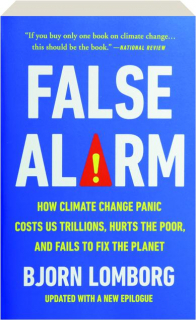 "If you buy only one book on climate change... this should be the book." —NATIONAL REVIEW

FALSE ALARM

HOW CLIMATE CHANGE PANIC COSTS US TRILLIONS, HURTS THE POOR, AND FAILS TO FIX THE PLANET

BJORN LOMBORG

UPDATED WITH A NEW EPILOGUE